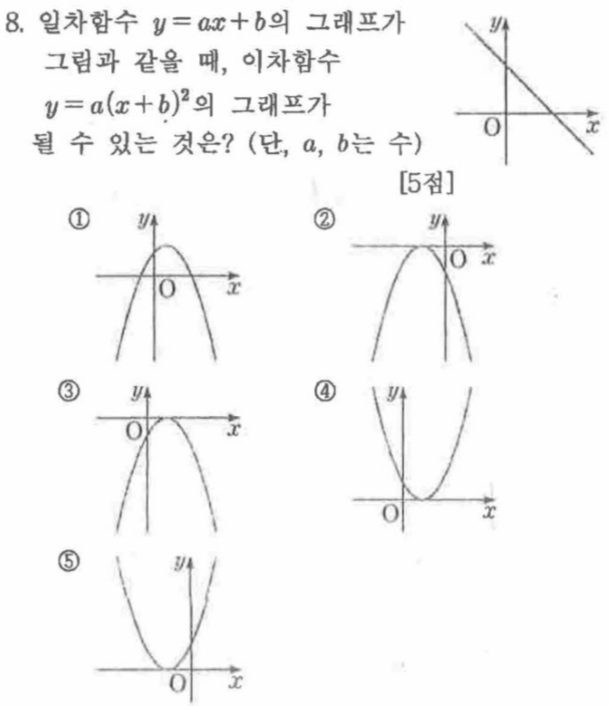 8. 일차함수 $y=ax+b$의 그래프가 그림과 같을 때, 이차함수 $y=a(x+b)^2$의 그래프가 될 수 있는 것은? (단, $a$, $b$는 수)

$y$
O $x$

[5점]

① $y$ O $x$

② $y$ O $x$

③ $y$ O $x$

④ $y$ O $x$

⑤ $y$ O $x$